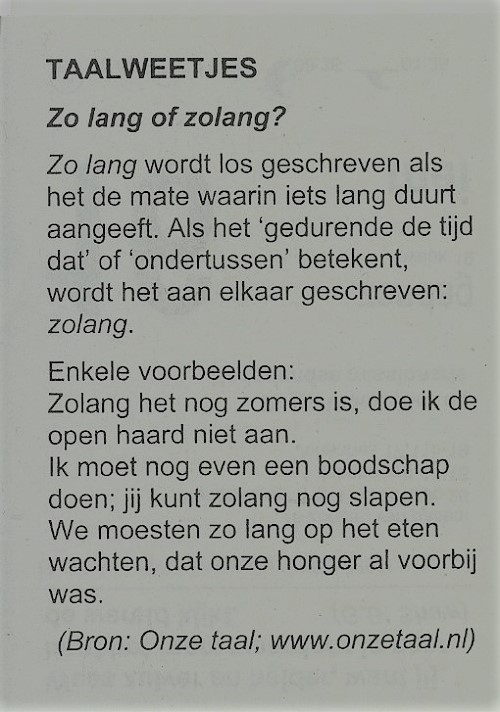 TAALWEETJES

Zo lang of zolang?

Zo lang wordt los geschreven als het de mate waarin iets lang duurt aangeeft. Als het 'gedurende de tijd dat' of 'ondertussen' betekent, wordt het aan elkaar geschreven: zolang.

Enkele voorbeelden:
Zolang het nog zomers is, doe ik de open haard niet aan.
Ik moet nog even een boodschap doen; jij kunt zolang nog slapen.
We moesten zo lang op het eten wachten, dat onze honger al voorbij was.

(Bron: Onze taal; www.onzetaal.nl)